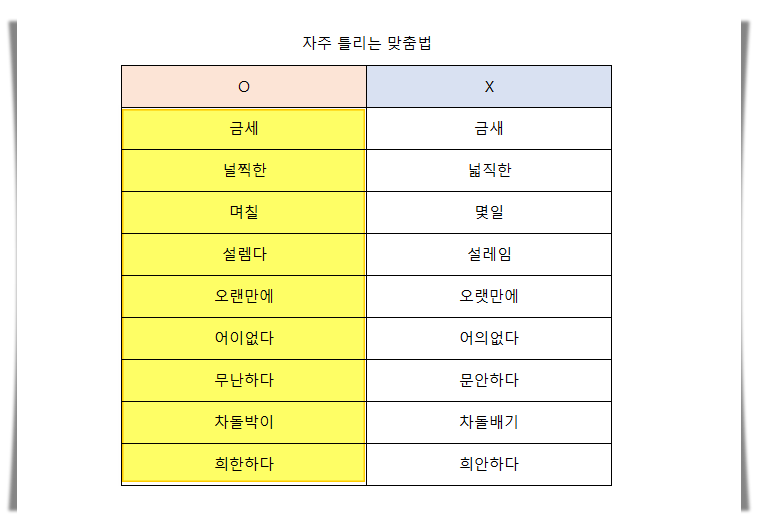 자주 틀리는 맞춤법

| O | X |
|---|---|
| 금세 | 금새 |
| 널찍한 | 넓직한 |
| 며칠 | 몇일 |
| 설렘다 | 설레임 |
| 오랜만에 | 오랫만에 |
| 어이없다 | 어의없다 |
| 무난하다 | 문안하다 |
| 차돌박이 | 차돌배기 |
| 희한하다 | 희안하다 |